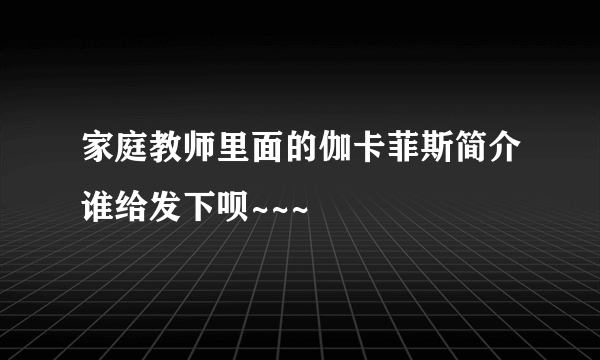 家庭教师里面的伽卡菲斯简介谁给发下呗~~~